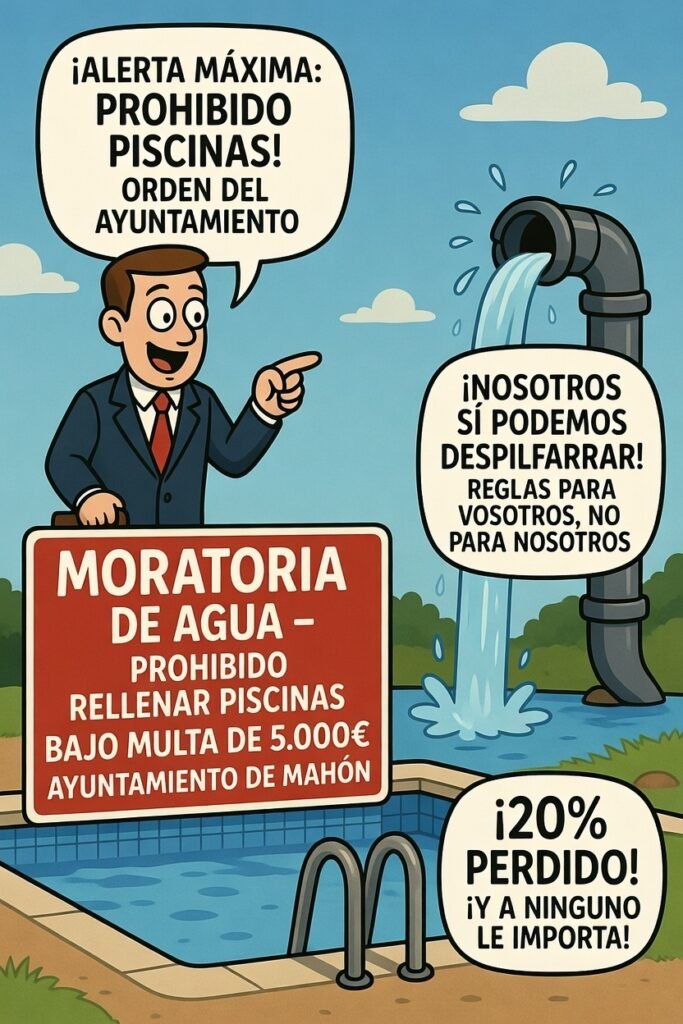 ¡ALERTA MÁXIMA: PROHIBIDO PISCINAS! ORDEN DEL AYUNTAMIENTO

¡NOSOTROS SÍ PODEMOS DESPILFARRAR! REGLAS PARA VOSOTROS, NO PARA NOSOTROS

MORATORIA DE AGUA – PROHIBIDO RELLENAR PISCINAS BAJO MULTA DE 5.000€ AYUNTAMIENTO DE MAHÓN

¡20% PERDIDO! ¡Y A NINGUNO LE IMPORTA!